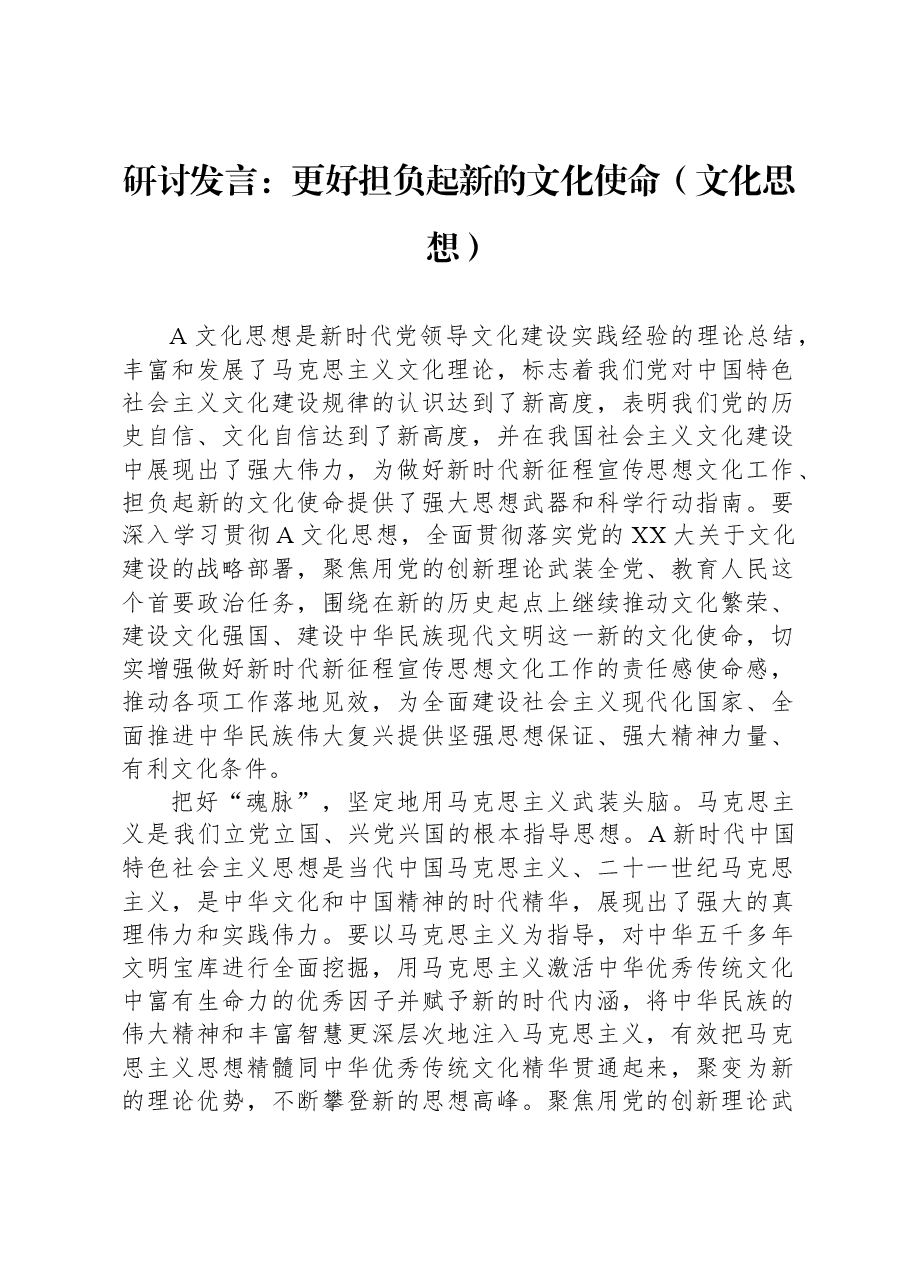 研讨发言：更好担负起新的文化使命（文化思想）

A文化思想是新时代党领导文化建设实践经验的理论总结，丰富和发展了马克思主义文化理论，标志着我们党对中国特色社会主义文化建设规律的认识达到了新高度，表明我们党的历史自信、文化自信达到了新高度，并在我国社会主义文化建设中展现出了强大伟力，为做好新时代新征程宣传思想文化工作、担负起新的文化使命提供了强大思想武器和科学行动指南。要深入学习贯彻A文化思想，全面贯彻落实党的XX大关于文化建设的战略部署，聚焦用党的创新理论武装全党、教育人民这个首要政治任务，围绕在新的历史起点上继续推动文化繁荣、建设文化强国、建设中华民族现代文明这一新的文化使命，切实增强做好新时代新征程宣传思想文化工作的责任感使命感，推动各项工作落地见效，为全面建设社会主义现代化国家、全面推进中华民族伟大复兴提供坚强思想保证、强大精神力量、有利文化条件。

把好“魂脉”，坚定地用马克思主义武装头脑。马克思主义是我们立党立国、兴党兴国的根本指导思想。A新时代中国特色社会主义思想是当代中国马克思主义、二十一世纪马克思主义，是中华文化和中国精神的时代精华，展现出了强大的真理伟力和实践伟力。要以马克思主义为指导，对中华五千多年文明宝库进行全面挖掘，用马克思主义激活中华优秀传统文化中富有生命力的优秀因子并赋予新的时代内涵，将中华民族的伟大精神和丰富智慧更深层次地注入马克思主义，有效把马克思主义思想精髓同中华优秀传统文化精华贯通起来，聚变为新的理论优势，不断攀登新的思想高峰。聚焦用党的创新理论武